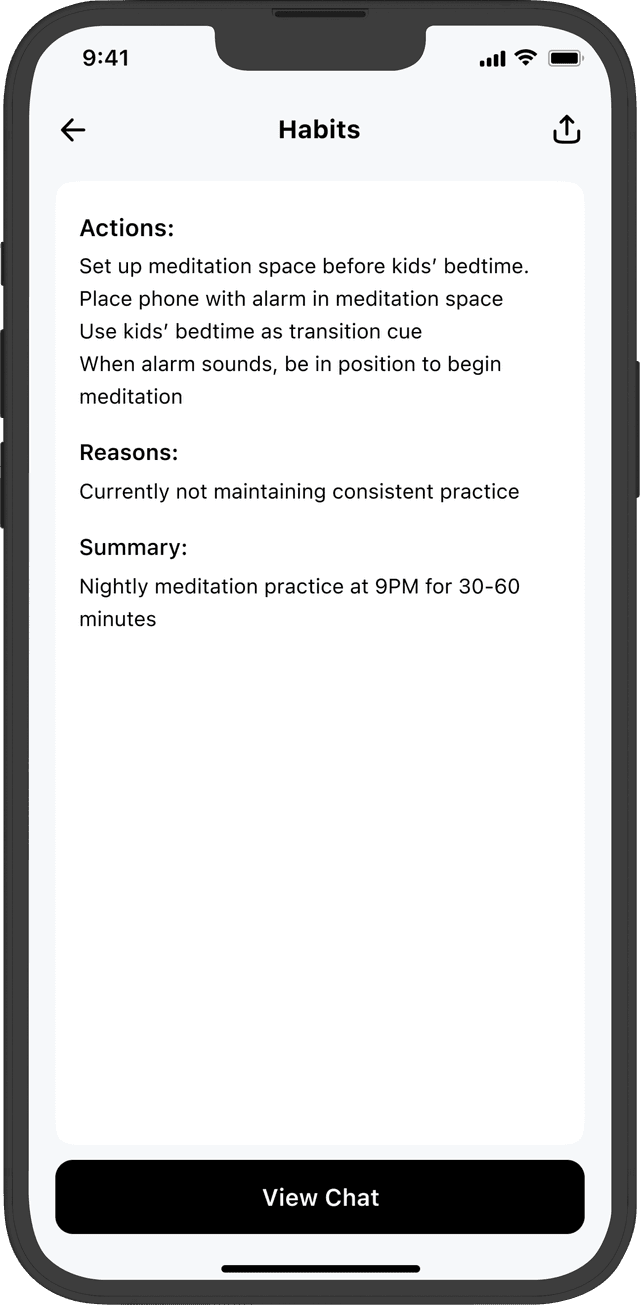 9:41

Habits

Actions:
Set up meditation space before kids' bedtime.
Place phone with alarm in meditation space
Use kids' bedtime as transition cue
When alarm sounds, be in position to begin meditation

Reasons:
Currently not maintaining consistent practice

Summary:
Nightly meditation practice at 9PM for 30-60 minutes

View Chat